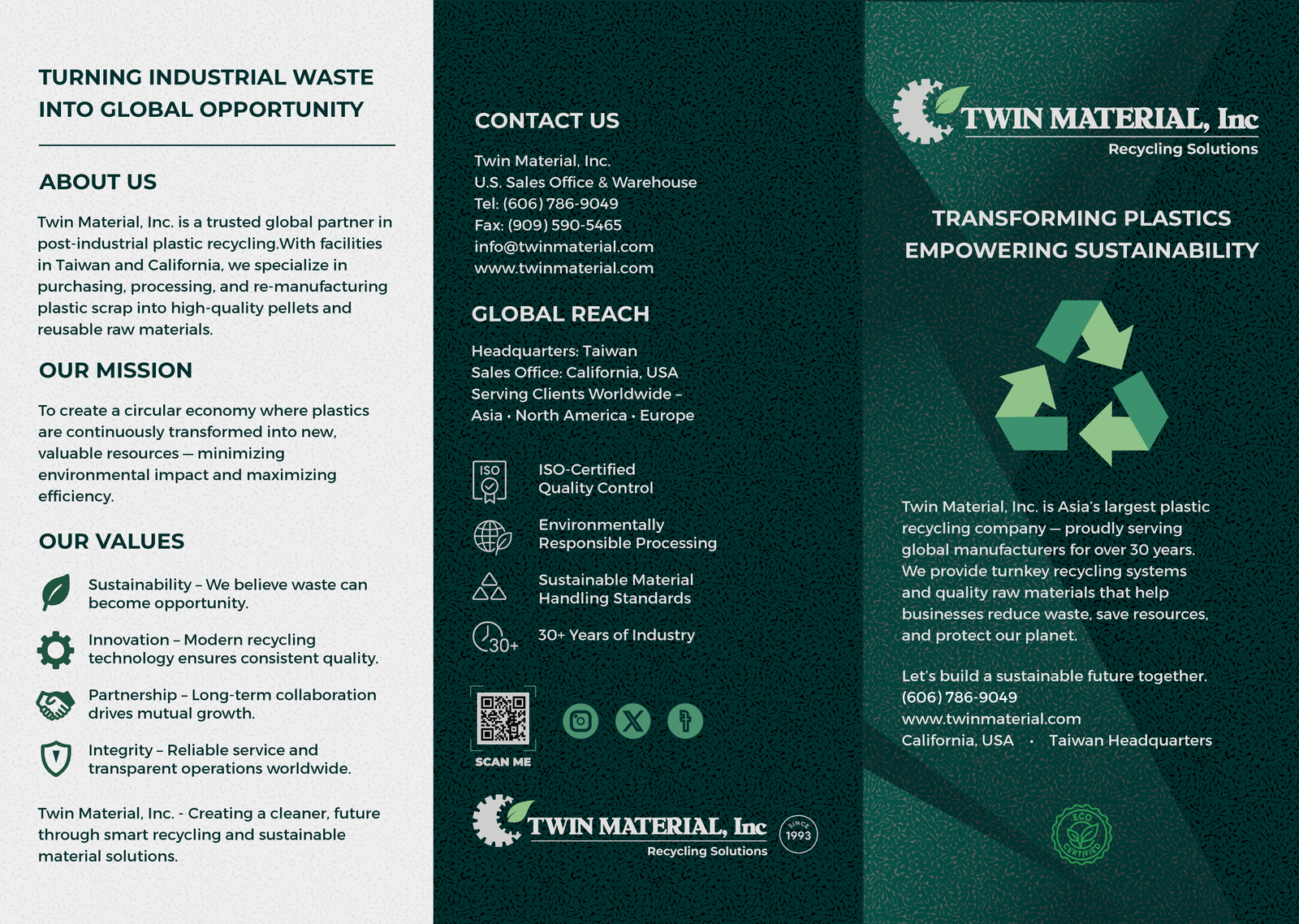 TURNING INDUSTRIAL WASTE INTO GLOBAL OPPORTUNITY

ABOUT US

Twin Material, Inc. is a trusted global partner in post-industrial plastic recycling.With facilities in Taiwan and California, we specialize in purchasing, processing, and re-manufacturing plastic scrap into high-quality pellets and reusable raw materials.

OUR MISSION

To create a circular economy where plastics are continuously transformed into new, valuable resources — minimizing environmental impact and maximizing efficiency.

OUR VALUES

Sustainability – We believe waste can become opportunity.

Innovation – Modern recycling technology ensures consistent quality.

Partnership – Long-term collaboration drives mutual growth.

Integrity – Reliable service and transparent operations worldwide.

Twin Material, Inc. - Creating a cleaner, future through smart recycling and sustainable material solutions.

CONTACT US

Twin Material, Inc.
U.S. Sales Office & Warehouse
Tel: (606) 786-9049
Fax: (909) 590-5465
info@twinmaterial.com
www.twinmaterial.com

GLOBAL REACH

Headquarters: Taiwan
Sales Office: California, USA
Serving Clients Worldwide –
Asia · North America · Europe

ISO

ISO-Certified Quality Control

Environmentally Responsible Processing

Sustainable Material Handling Standards

30+

30+ Years of Industry

SCAN ME

TWIN MATERIAL, Inc
Recycling Solutions

SINCE 1993

TWIN MATERIAL, Inc
Recycling Solutions

TRANSFORMING PLASTICS
EMPOWERING SUSTAINABILITY

Twin Material, Inc. is Asia's largest plastic recycling company — proudly serving global manufacturers for over 30 years. We provide turnkey recycling systems and quality raw materials that help businesses reduce waste, save resources, and protect our planet.

Let's build a sustainable future together.
(606) 786-9049
www.twinmaterial.com
California, USA · Taiwan Headquarters

ECO CERTIFIED